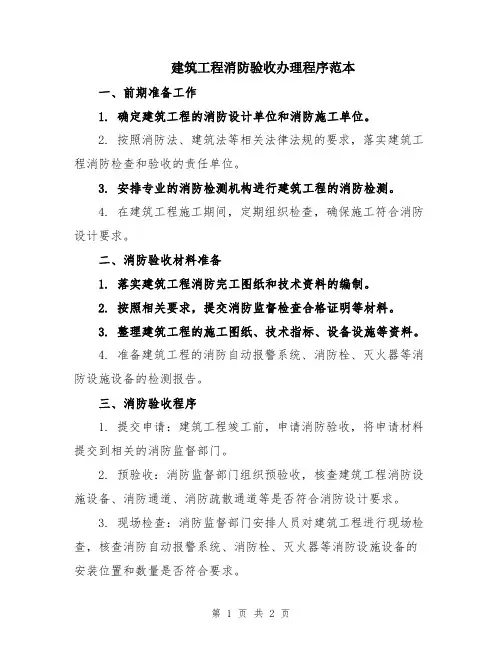 建筑工程消防验收办理程序范本

一、前期准备工作

1. 确定建筑工程的消防设计单位和消防施工单位。

2. 按照消防法、建筑法等相关法律法规的要求，落实建筑工程消防检查和验收的责任单位。

3. 安排专业的消防检测机构进行建筑工程的消防检测。

4. 在建筑工程施工期间，定期组织检查，确保施工符合消防设计要求。

二、消防验收材料准备

1. 落实建筑工程消防完工图纸和技术资料的编制。

2. 按照相关要求，提交消防监督检查合格证明等材料。

3. 整理建筑工程的施工图纸、技术指标、设备设施等资料。

4. 准备建筑工程的消防自动报警系统、消防栓、灭火器等消防设施设备的检测报告。

三、消防验收程序

1. 提交申请：建筑工程竣工前，申请消防验收，将申请材料提交到相关的消防监督部门。

2. 预验收：消防监督部门组织预验收，核查建筑工程消防设施设备、消防通道、消防疏散通道等是否符合消防设计要求。

3. 现场检查：消防监督部门安排人员对建筑工程进行现场检查，核查消防自动报警系统、消防栓、灭火器等消防设施设备的安装位置和数量是否符合要求。

第 1 页 共 2 页